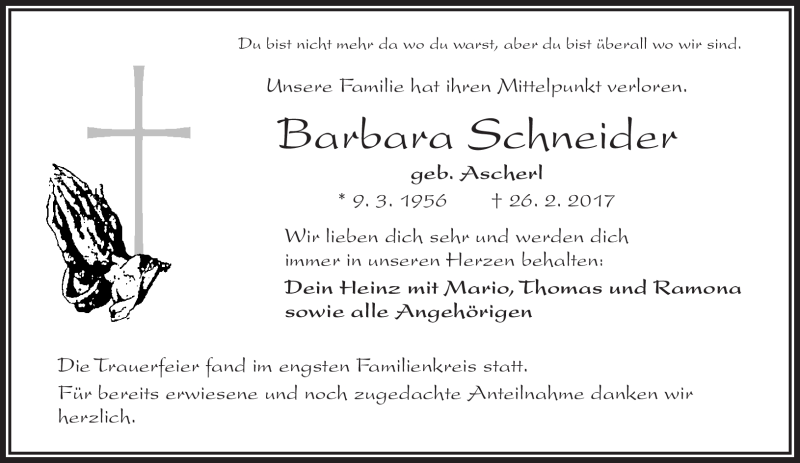 Du bist nicht mehr da wo du warst, aber du bist überall wo wir sind.

Unsere Familie hat ihren Mittelpunkt verloren.

Barbara Schneider

geb. Ascherl

* 9. 3. 1956 † 26. 2. 2017

Wir lieben dich sehr und werden dich immer in unseren Herzen behalten:

Dein Heinz mit Mario, Thomas und Ramona
sowie alle Angehörigen

Die Trauerfeier fand im engsten Familienkreis statt.

Für bereits erwiesene und noch zugedachte Anteilnahme danken wir herzlich.